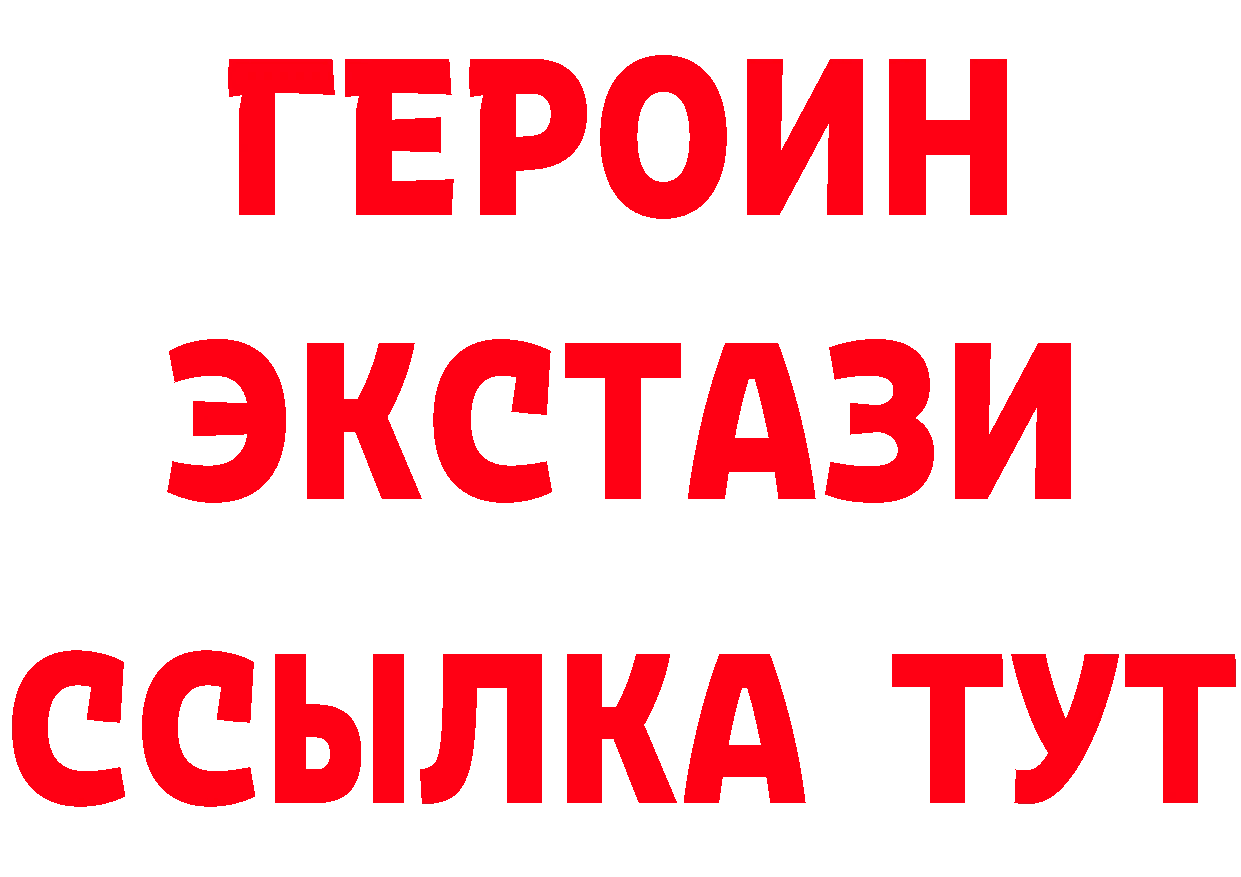 ГЕРОИН
ЭКСТАЗИ
ССЫЛКА ТУТ